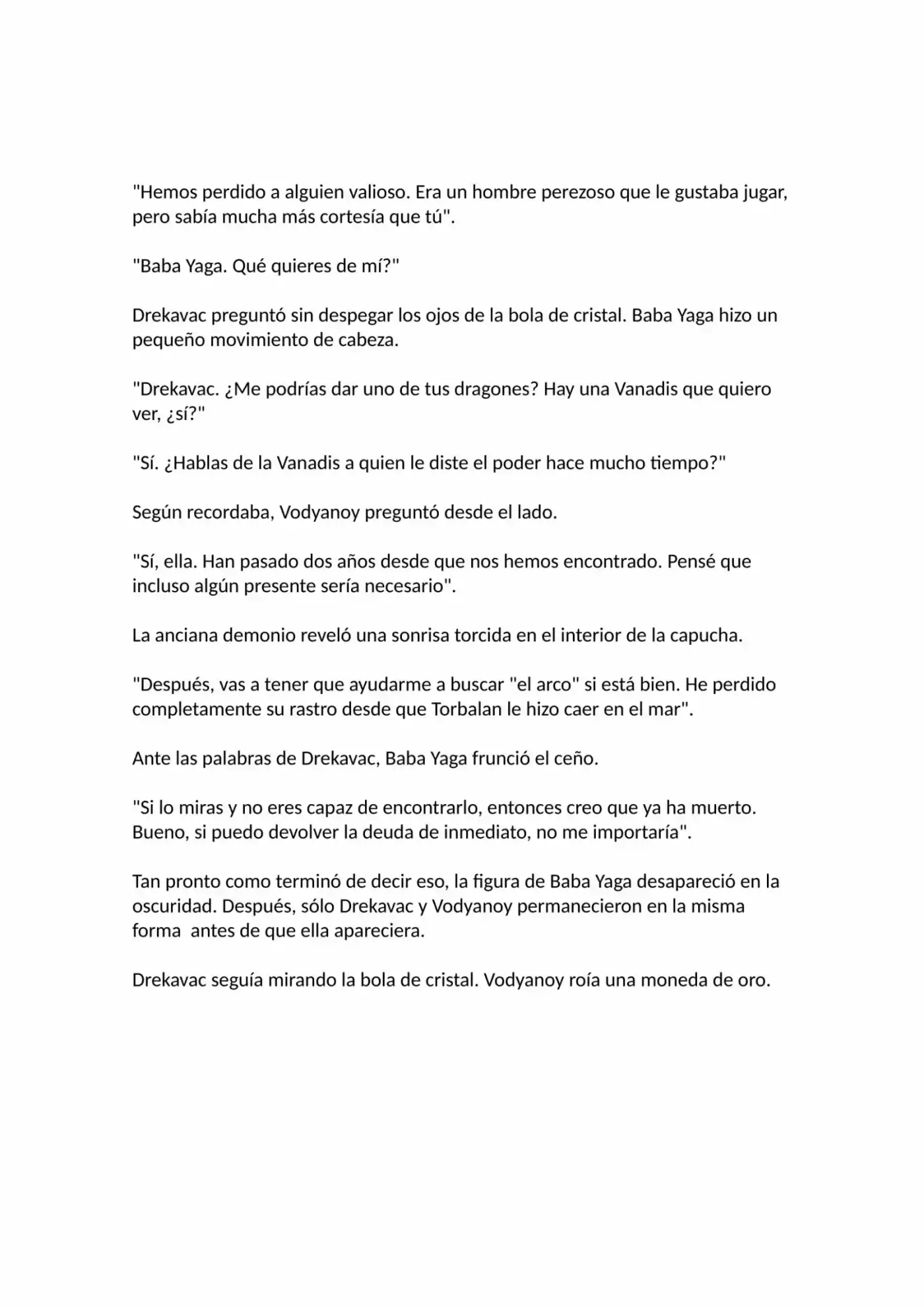 "Hemos perdido a alguien valioso. Era un hombre perezoso que le gustaba jugar, pero sabía mucha más cortesía que tú".

"Baba Yaga. Qué quieres de mí?"

Drekavac preguntó sin despegar los ojos de la bola de cristal. Baba Yaga hizo un pequeño movimiento de cabeza.

"Drekavac. ¿Me podrías dar uno de tus dragones? Hay una Vanadis que quiero ver, ¿sí?"

"Sí. ¿Hablas de la Vanadis a quien le diste el poder hace mucho tiempo?"

Según recordaba, Vodyanoy preguntó desde el lado.

"Sí, ella. Han pasado dos años desde que nos hemos encontrado. Pensé que incluso algún presente sería necesario".

La anciana demonio reveló una sonrisa torcida en el interior de la capucha.

"Después, vas a tener que ayudarme a buscar "el arco" si está bien. He perdido completamente su rastro desde que Torbalan le hizo caer en el mar".

Ante las palabras de Drekavac, Baba Yaga frunció el ceño.

"Si lo miras y no eres capaz de encontrarlo, entonces creo que ya ha muerto. Bueno, si puedo devolver la deuda de inmediato, no me importaría".

Tan pronto como terminó de decir eso, la figura de Baba Yaga desapareció en la oscuridad. Después, sólo Drekavac y Vodyanoy permanecieron en la misma forma antes de que ella apareciera.

Drekavac seguía mirando la bola de cristal. Vodyanoy roía una moneda de oro.